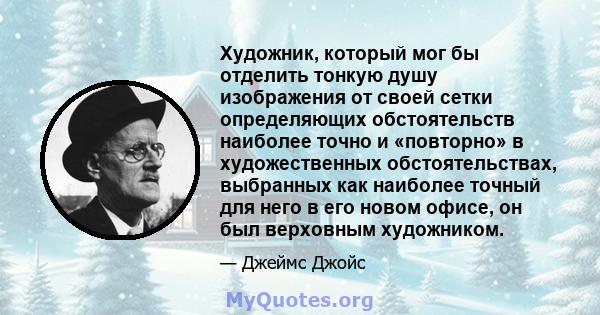 Художник, который мог бы отделить тонкую душу изображения от своей сетки определяющих обстоятельств наиболее точно и «повторно» в художественных обстоятельствах, выбранных как наиболее точный для него в его новом офисе, он был верховным художником.

— Джеймс Джойс

MyQuotes.org